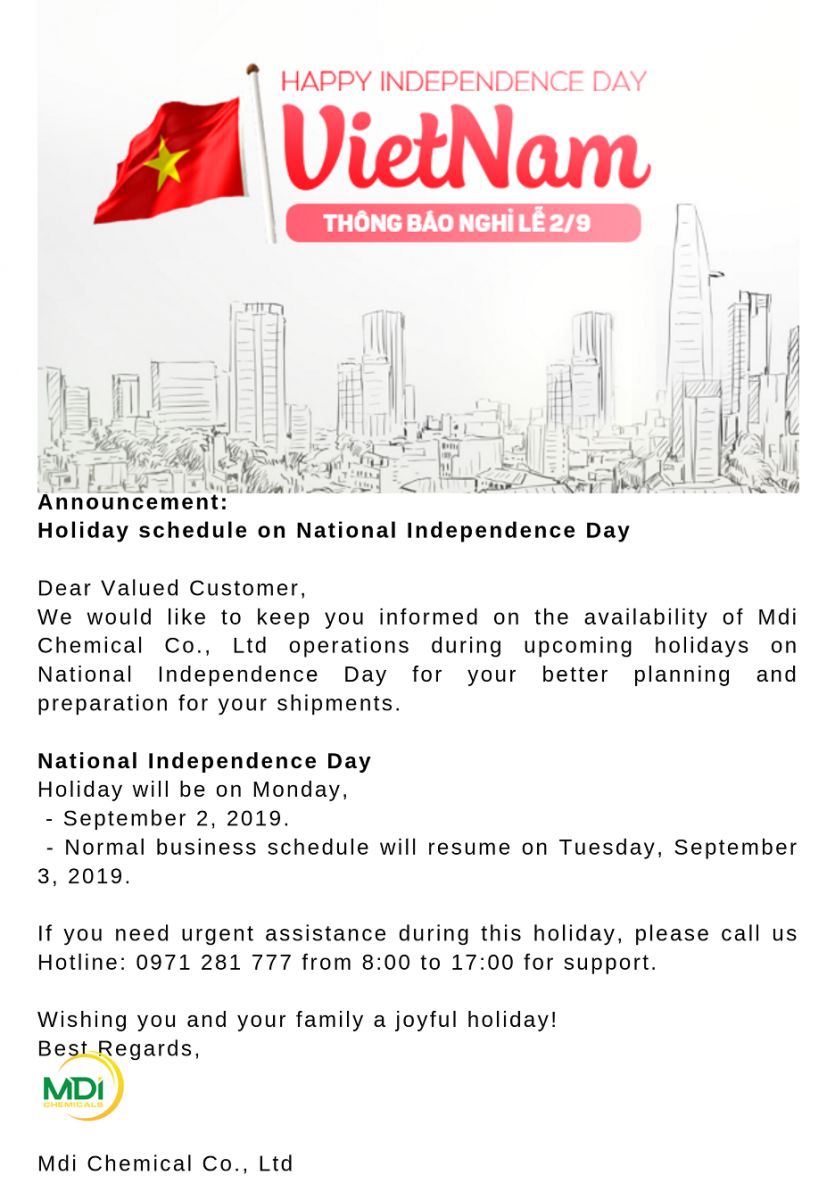 HAPPY INDEPENDENCE DAY
VietNam
THÔNG BÁO NGHỈ LỄ 2/9

Announcement:
Holiday schedule on National Independence Day

Dear Valued Customer,
We would like to keep you informed on the availability of Mdi Chemical Co., Ltd operations during upcoming holidays on National Independence Day for your better planning and preparation for your shipments.

National Independence Day
Holiday will be on Monday,
- September 2, 2019.
- Normal business schedule will resume on Tuesday, September 3, 2019.

If you need urgent assistance during this holiday, please call us Hotline: 0971 281 777 from 8:00 to 17:00 for support.

Wishing you and your family a joyful holiday!
Best Regards,

MDI
CHEMICALS

Mdi Chemical Co., Ltd